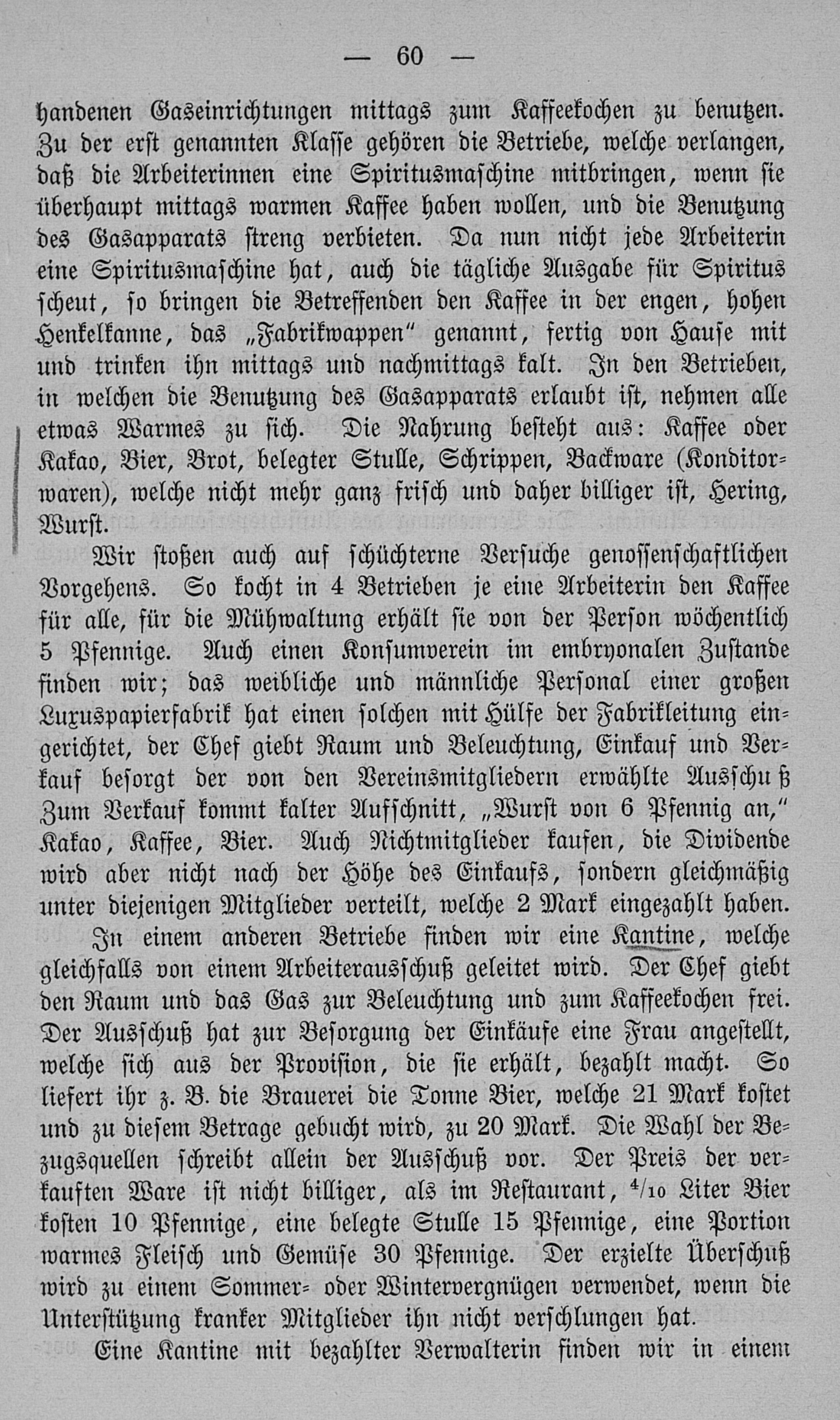 — 60 —

handenen Gaseinrichtungen mittags zum Kaffeekochen zu benutzen. Zu der erst genannten Klasse gehören die Betriebe, welche verlangen, daß die Arbeiterinnen eine Spiritusmaschine mitbringen, wenn sie überhaupt mittags warmen Kaffee haben wollen, und die Benutzung des Gasapparats streng verbieten. Da nun nicht jede Arbeiterin eine Spiritusmaschine hat, auch die tägliche Ausgabe für Spiritus scheut, so bringen die Betreffenden den Kaffee in der engen, hohen Henkelkanne, das „Fabrikwappen" genannt, fertig von Hause mit und trinken ihn mittags und nachmittags kalt. In den Betrieben, in welchen die Benutzung des Gasapparats erlaubt ist, nehmen alle etwas Warmes zu sich. Die Nahrung besteht aus: Kaffee oder Kakao, Bier, Brot, belegter Stulle, Schrippen, Backware (Konditorwaren), welche nicht mehr ganz frisch und daher billiger ist, Hering, Wurst.

Wir stoßen auch auf schüchterne Versuche genossenschaftlichen Vorgehens. So kocht in 4 Betrieben je eine Arbeiterin den Kaffee für alle, für die Mühwaltung erhält sie von der Person wöchentlich 5 Pfennige. Auch einen Konsumverein im embryonalen Zustande finden wir; das weibliche und männliche Personal einer großen Luxuspapierfabrik hat einen solchen mit Hülfe der Fabrikleitung eingerichtet, der Chef giebt Raum und Beleuchtung, Einkauf und Verkauf besorgt der von den Vereinsmitgliedern erwählte Ausschu ß Zum Verkauf kommt kalter Aufschnitt, „Wurst von 6 Pfennig an," Kakao, Kaffee, Bier. Auch Nichtmitglieder kaufen, die Dividende wird aber nicht nach der Höhe des Einkaufs, sondern gleichmäßig unter diejenigen Mitglieder verteilt, welche 2 Mark eingezahlt haben.

In einem anderen Betriebe finden wir eine Kantine, welche gleichfalls von einem Arbeiterausschuß geleitet wird. Der Chef giebt den Raum und das Gas zur Beleuchtung und zum Kaffeekochen frei. Der Ausschuß hat zur Besorgung der Einkäufe eine Frau angestellt, welche sich aus der Provision, die sie erhält, bezahlt macht. So liefert ihr z. B. die Brauerei die Tonne Bier, welche 21 Mark kostet und zu diesem Betrage gebucht wird, zu 20 Mark. Die Wahl der Bezugsquellen schreibt allein der Ausschuß vor. Der Preis der verkauften Ware ist nicht billiger, als im Restaurant, $^4/_{10}$ Liter Bier kosten 10 Pfennige, eine belegte Stulle 15 Pfennige, eine Portion warmes Fleisch und Gemüse 30 Pfennige. Der erzielte Überschuß wird zu einem Sommer- oder Wintervergnügen verwendet, wenn die Unterstützung kranker Mitglieder ihn nicht verschlungen hat.

Eine Kantine mit bezahlter Verwalterin finden wir in einem